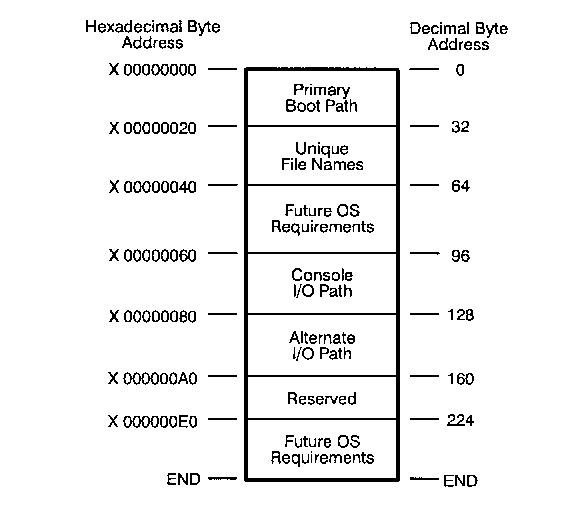 Hexadecimal Byte Address

Decimal Byte Address

X 00000000

0

Primary Boot Path

X 00000020

32

Unique File Names

X 00000040

64

Future OS Requirements

X 00000060

96

Console I/O Path

X 00000080

128

Alternate I/O Path

X 000000A0

160

Reserved

X 000000E0

224

Future OS Requirements

END

END